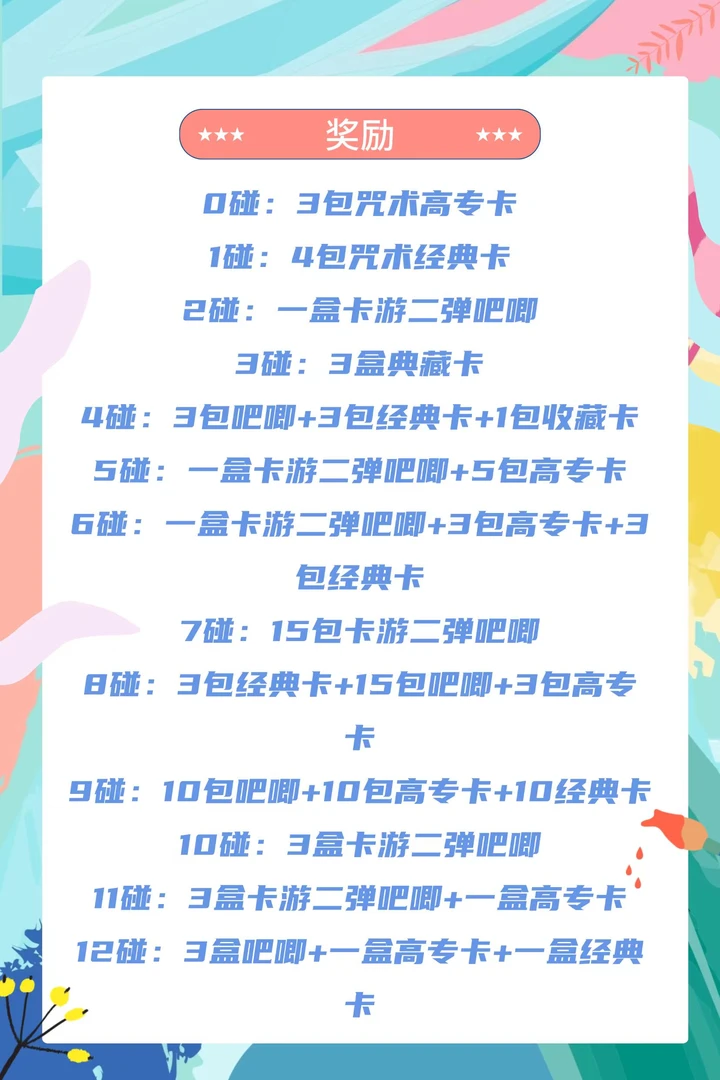 ★★★ 奖励 ★★★

0碰：3包咒术高专卡

1碰：4包咒术经典卡

2碰：一盒卡游二弹吧唧

3碰：3盒典藏卡

4碰：3包吧唧+3包经典卡+1包收藏卡

5碰：一盒卡游二弹吧唧+5包高专卡

6碰：一盒卡游二弹吧唧+3包高专卡+3包经典卡

7碰：15包卡游二弹吧唧

8碰：3包经典卡+15包吧唧+3包高专卡

9碰：10包吧唧+10包高专卡+10经典卡

10碰：3盒卡游二弹吧唧

11碰：3盒卡游二弹吧唧+一盒高专卡

12碰：3盒吧唧+一盒高专卡+一盒经典卡